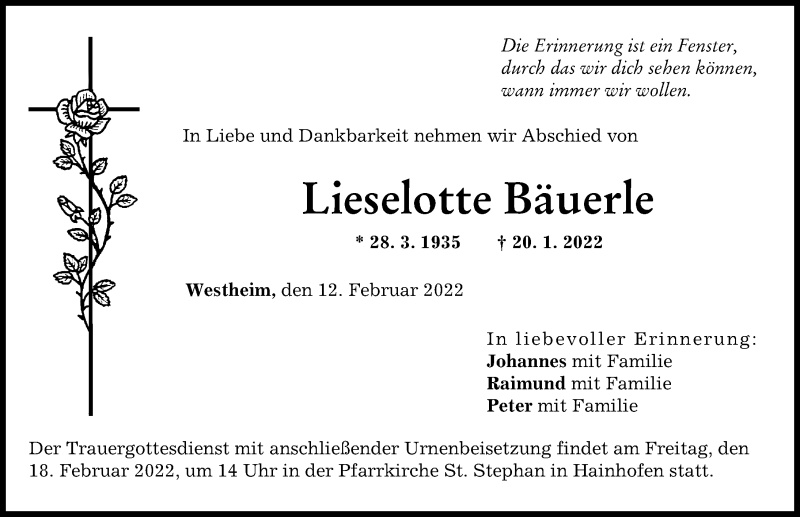 Die Erinnerung ist ein Fenster,
durch das wir dich sehen können,
wann immer wir wollen.

In Liebe und Dankbarkeit nehmen wir Abschied von

Lieselotte Bäuerle

* 28. 3. 1935 † 20. 1. 2022

Westheim, den 12. Februar 2022

In liebevoller Erinnerung:
Johannes mit Familie
Raimund mit Familie
Peter mit Familie

Der Trauergottesdienst mit anschließender Urnenbeisetzung findet am Freitag, den 18. Februar 2022, um 14 Uhr in der Pfarrkirche St. Stephan in Hainhofen statt.